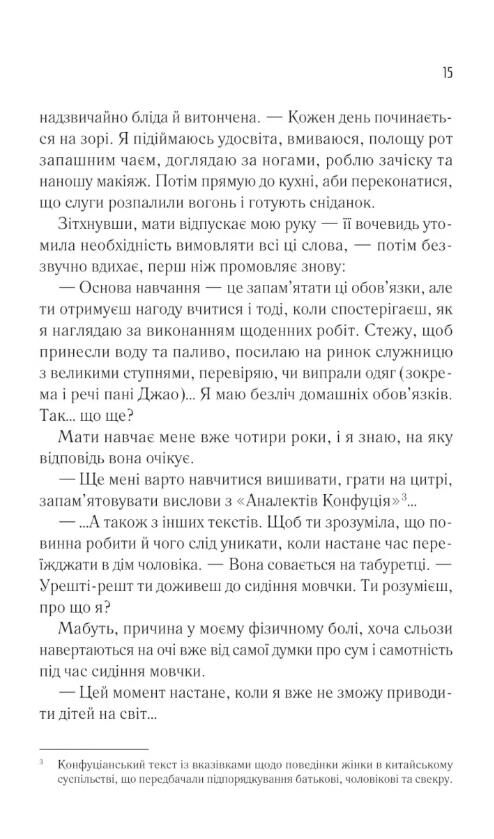 15

надзвичайно бліда й витончена. — Кожен день починається на зорі. Я підіймаюсь удосвіта, вмиваюся, полощу рот запашним чаєм, доглядаю за ногами, роблю зачіску та наношу макіяж. Потім прямую до кухні, аби переконатися, що слуги розпалили вогонь і готують сніданок.

Зітхнувши, мати відпускає мою руку — її вочевидь утомила необхідність вимовляти всі ці слова, — потім беззвучно вдихає, перш ніж промовляє знову:

— Основа навчання — це запам'ятати ці обов'язки, але ти отримуєш нагоду вчитися і тоді, коли спостерігаєш, як я наглядаю за виконанням щоденних робіт. Стежу, щоб принесли воду та паливо, посилаю на ринок служницю з великими ступнями, перевіряю, чи випрали одяг (зокрема і речі пані Джао)... Я маю безліч домашніх обов'язків. Так... що ще?

Мати навчає мене вже чотири роки, і я знаю, на яку відповідь вона очікує.

— Ще мені варто навчитися вишивати, грати на цитрі, запам'ятовувати вислови з «Аналектів Конфуція»$^3$...

— ...А також з інших текстів. Щоб ти зрозуміла, що повинна робити й чого слід уникати, коли настане час переїжджати в дім чоловіка. — Вона совається на табуретці. — Урешті-решт ти доживеш до сидіння мовчки. Ти розумієш, про що я?

Мабуть, причина у моєму фізичному болі, хоча сльози навертаються на очі вже від самої думки про сум і самотність під час сидіння мовчки.

— Цей момент настане, коли я вже не зможу приводити дітей на світ...

$^3$ Конфуціанський текст із вказівками щодо поведінки жінки в китайському суспільстві, що передбачали підпорядкування батькові, чоловікові та свекру.